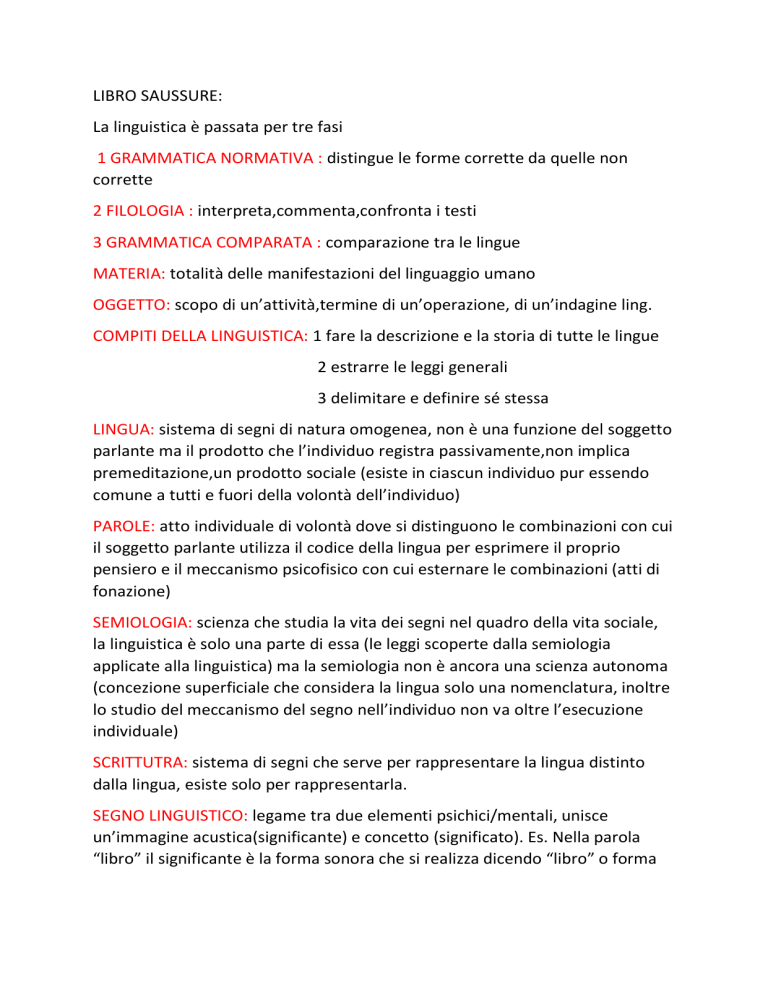 LIBRO SAUSSURE:

La linguistica è passata per tre fasi

1 GRAMMATICA NORMATIVA : distingue le forme corrette da quelle non corrette

2 FILOLOGIA : interpreta,commenta,confronta i testi

3 GRAMMATICA COMPARATA : comparazione tra le lingue

MATERIA: totalità delle manifestazioni del linguaggio umano

OGGETTO: scopo di un'attività,termine di un'operazione, di un'indagine ling.

COMPITI DELLA LINGUISTICA: 1 fare la descrizione e la storia di tutte le lingue

2 estrarre le leggi generali

3 delimitare e definire sé stessa

LINGUA: sistema di segni di natura omogenea, non è una funzione del soggetto parlante ma il prodotto che l'individuo registra passivamente,non implica premeditazione,un prodotto sociale (esiste in ciascun individuo pur essendo comune a tutti e fuori della volontà dell'individuo)

PAROLE: atto individuale di volontà dove si distinguono le combinazioni con cui il soggetto parlante utilizza il codice della lingua per esprimere il proprio pensiero e il meccanismo psicofisico con cui esternare le combinazioni (atti di fonazione)

SEMIOLOGIA: scienza che studia la vita dei segni nel quadro della vita sociale, la linguistica è solo una parte di essa (le leggi scoperte dalla semiologia applicate alla linguistica) ma la semiologia non è ancora una scienza autonoma (concezione superficiale che considera la lingua solo una nomenclatura, inoltre lo studio del meccanismo del segno nell'individuo non va oltre l'esecuzione individuale)

SCRITTUTRA: sistema di segni che serve per rappresentare la lingua distinto dalla lingua, esiste solo per rappresentarla.

SEGNO LINGUISTICO: legame tra due elementi psichici/mentali, unisce un'immagine acustica(significante) e concetto (significato). Es. Nella parola "libro" il significante è la forma sonora che si realizza dicendo "libro" o forma